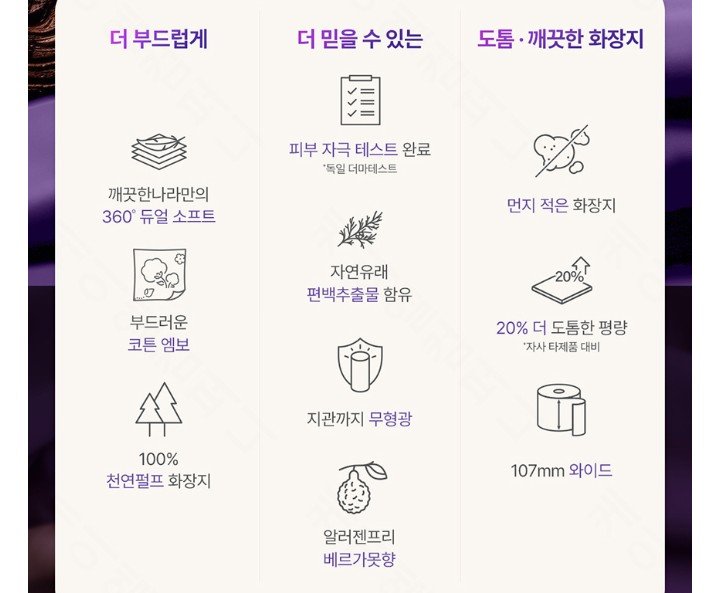 더 부드럽게

깨끗한나라만의
360° 듀얼 소프트

부드러운
코튼 엠보

100%
천연펄프 화장지

더 믿을 수 있는

피부 자극 테스트 완료
*독일 더마테스트

자연유래
편백추출물 함유

지관까지 무형광

알러젠프리
베르가못향

도톰 · 깨끗한 화장지

먼지 적은 화장지

20%

20% 더 도톰한 평량
*자사 타제품 대비

107mm 와이드